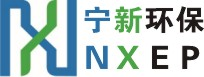 宁新环保
NXEP